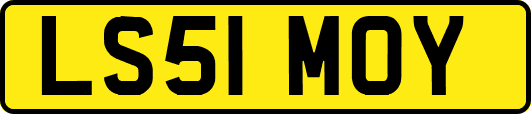 LS51 MOY